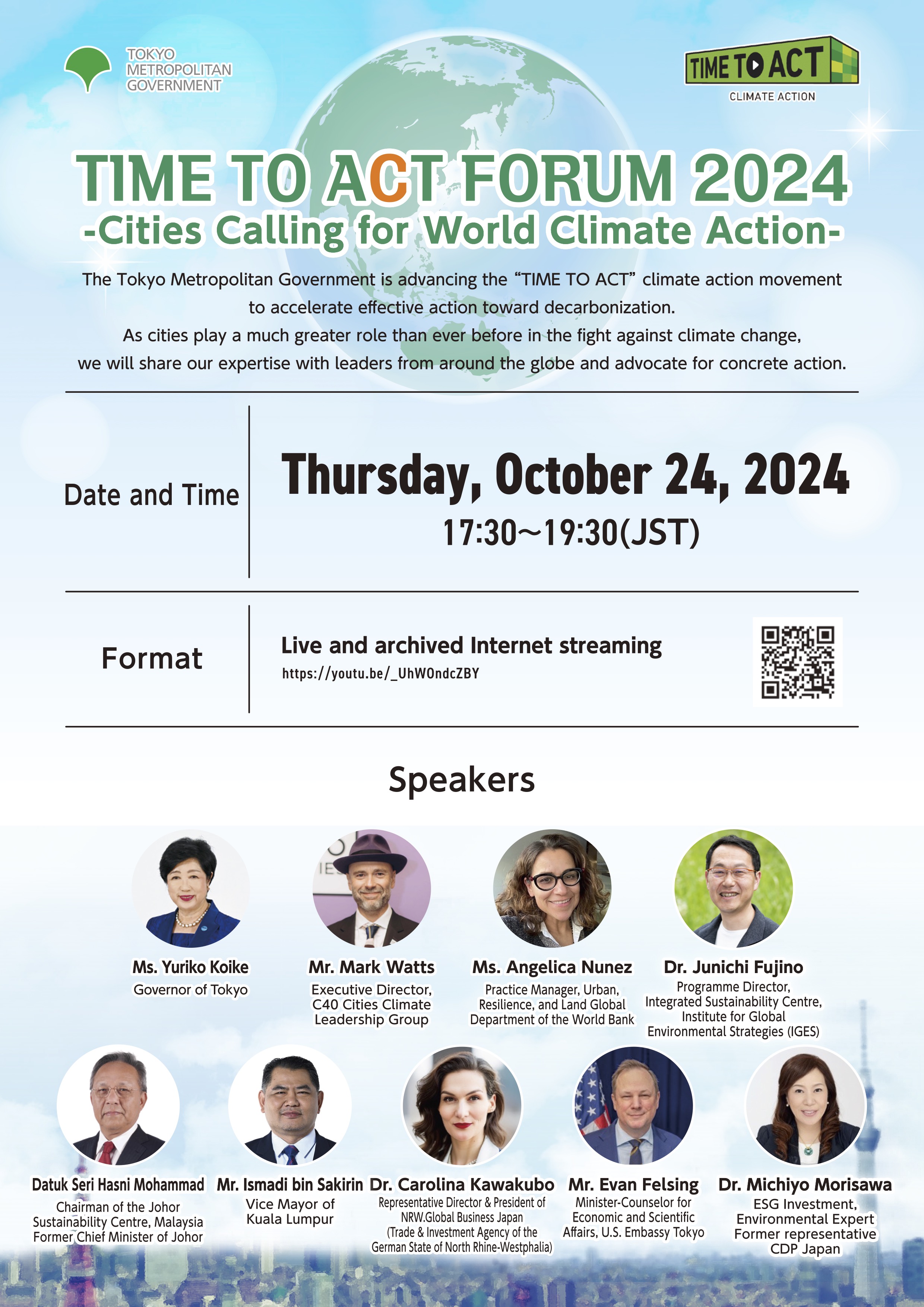 TOKYO METROPOLITAN GOVERNMENT

TIME TO ACT
CLIMATE ACTION

TIME TO ACT FORUM 2024
-Cities Calling for World Climate Action-

The Tokyo Metropolitan Government is advancing the “TIME TO ACT” climate action movement to accelerate effective action toward decarbonization.
As cities play a much greater role than ever before in the fight against climate change, we will share our expertise with leaders from around the globe and advocate for concrete action.

Date and Time

Thursday, October 24, 2024
17:30~19:30(JST)

Format

Live and archived Internet streaming
https://youtu.be/_UhWOndcZBY

Speakers

Ms. Yuriko Koike
Governor of Tokyo

Mr. Mark Watts
Executive Director, C40 Cities Climate Leadership Group

Ms. Angelica Nunez
Practice Manager, Urban, Resilience, and Land Global Department of the World Bank

Dr. Junichi Fujino
Programme Director, Integrated Sustainability Centre, Institute for Global Environmental Strategies (IGES)

Datuk Seri Hasni Mohammad
Chairman of the Johor Sustainability Centre, Malaysia
Former Chief Minister of Johor

Mr. Ismadi bin Sakirin
Vice Mayor of Kuala Lumpur

Dr. Carolina Kawakubo
Representative Director & President of NRW.Global Business Japan (Trade & Investment Agency of the German State of North Rhine-Westphalia)

Mr. Evan Felsing
Minister-Counselor for Economic and Scientific Affairs, U.S. Embassy Tokyo

Dr. Michiyo Morisawa
ESG Investment, Environmental Expert
Former representative CDP Japan